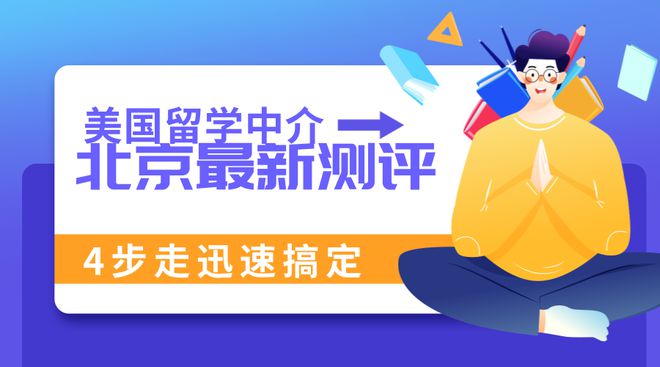 美国留学中介
北京最新测评
4步走迅速搞定